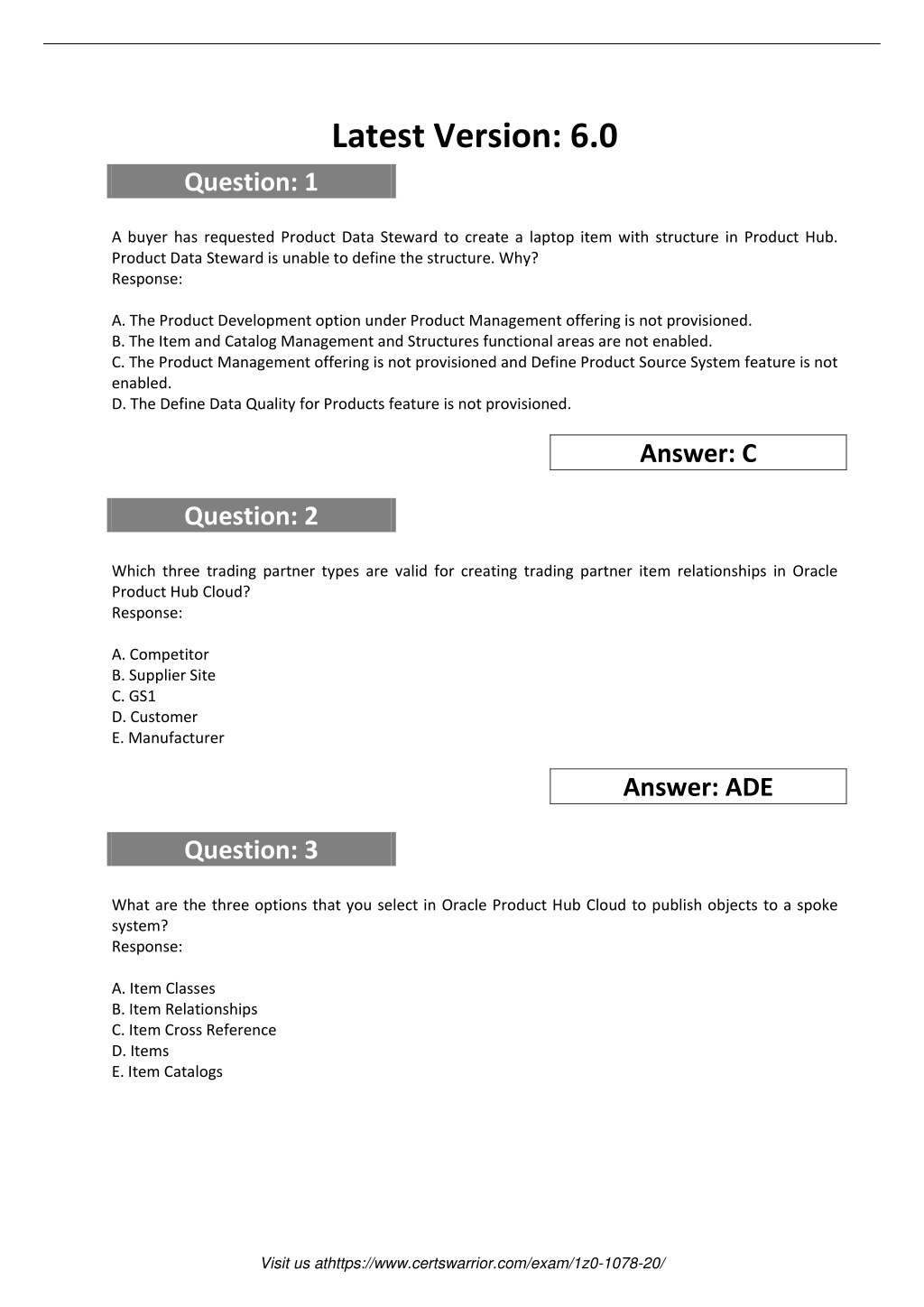 Latest Version: 6.0

Question: 1

A buyer has requested Product Data Steward to create a laptop item with structure in Product Hub. Product Data Steward is unable to define the structure. Why?
Response:

A. The Product Development option under Product Management offering is not provisioned.
B. The Item and Catalog Management and Structures functional areas are not enabled.
C. The Product Management offering is not provisioned and Define Product Source System feature is not enabled.
D. The Define Data Quality for Products feature is not provisioned.

Answer: C

Question: 2

Which three trading partner types are valid for creating trading partner item relationships in Oracle Product Hub Cloud?
Response:

A. Competitor
B. Supplier Site
C. GS1
D. Customer
E. Manufacturer

Answer: ADE

Question: 3

What are the three options that you select in Oracle Product Hub Cloud to publish objects to a spoke system?
Response:

A. Item Classes
B. Item Relationships
C. Item Cross Reference
D. Items
E. Item Catalogs

Visit us athttps://www.certswarrior.com/exam/1z0-1078-20/